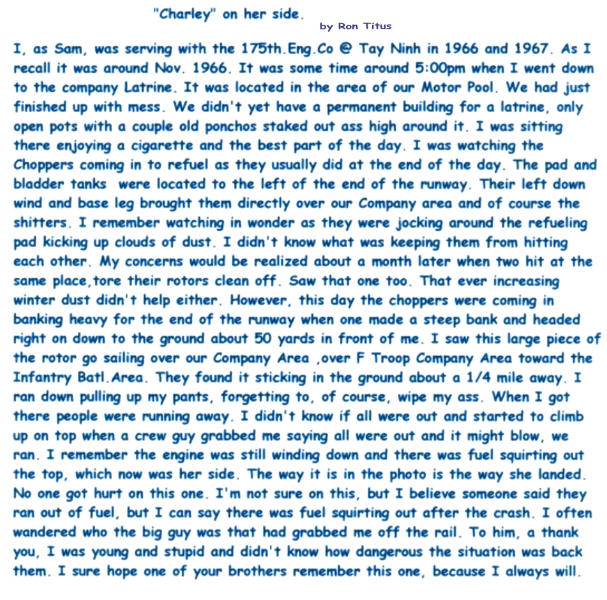 "Charley" on her side.

by Ron Titus

I, as Sam, was serving with the 175th.Eng.Co @ Tay Ninh in 1966 and 1967. As I recall it was around Nov. 1966. It was some time around 5:00pm when I went down to the company Latrine. It was located in the area of our Motor Pool. We had just finished up with mess. We didn't yet have a permanent building for a latrine, only open pots with a couple old ponchos staked out ass high around it. I was sitting there enjoying a cigarette and the best part of the day. I was watching the Choppers coming in to refuel as they usually did at the end of the day. The pad and bladder tanks were located to the left of the end of the runway. Their left down wind and base leg brought them directly over our Company area and of course the shitters. I remember watching in wonder as they were jocking around the refueling pad kicking up clouds of dust. I didn't know what was keeping them from hitting each other. My concerns would be realized about a month later when two hit at the same place,tore their rotors clean off. Saw that one too. That ever increasing winter dust didn't help either. However, this day the choppers were coming in banking heavy for the end of the runway when one made a steep bank and headed right on down to the ground about 50 yards in front of me. I saw this large piece of the rotor go sailing over our Company Area ,over F Troop Company Area toward the Infantry Batl.Area. They found it sticking in the ground about a 1/4 mile away. I ran down pulling up my pants, forgetting to, of course, wipe my ass. When I got there people were running away. I didn't know if all were out and started to climb up on top when a crew guy grabbed me saying all were out and it might blow, we ran. I remember the engine was still winding down and there was fuel squirting out the top, which now was her side. The way it is in the photo is the way she landed. No one got hurt on this one. I'm not sure on this, but I believe someone said they ran out of fuel, but I can say there was fuel squirting out after the crash. I often wandered who the big guy was that had grabbed me off the rail. To him, a thank you, I was young and stupid and didn't know how dangerous the situation was back them. I sure hope one of your brothers remember this one, because I always will.